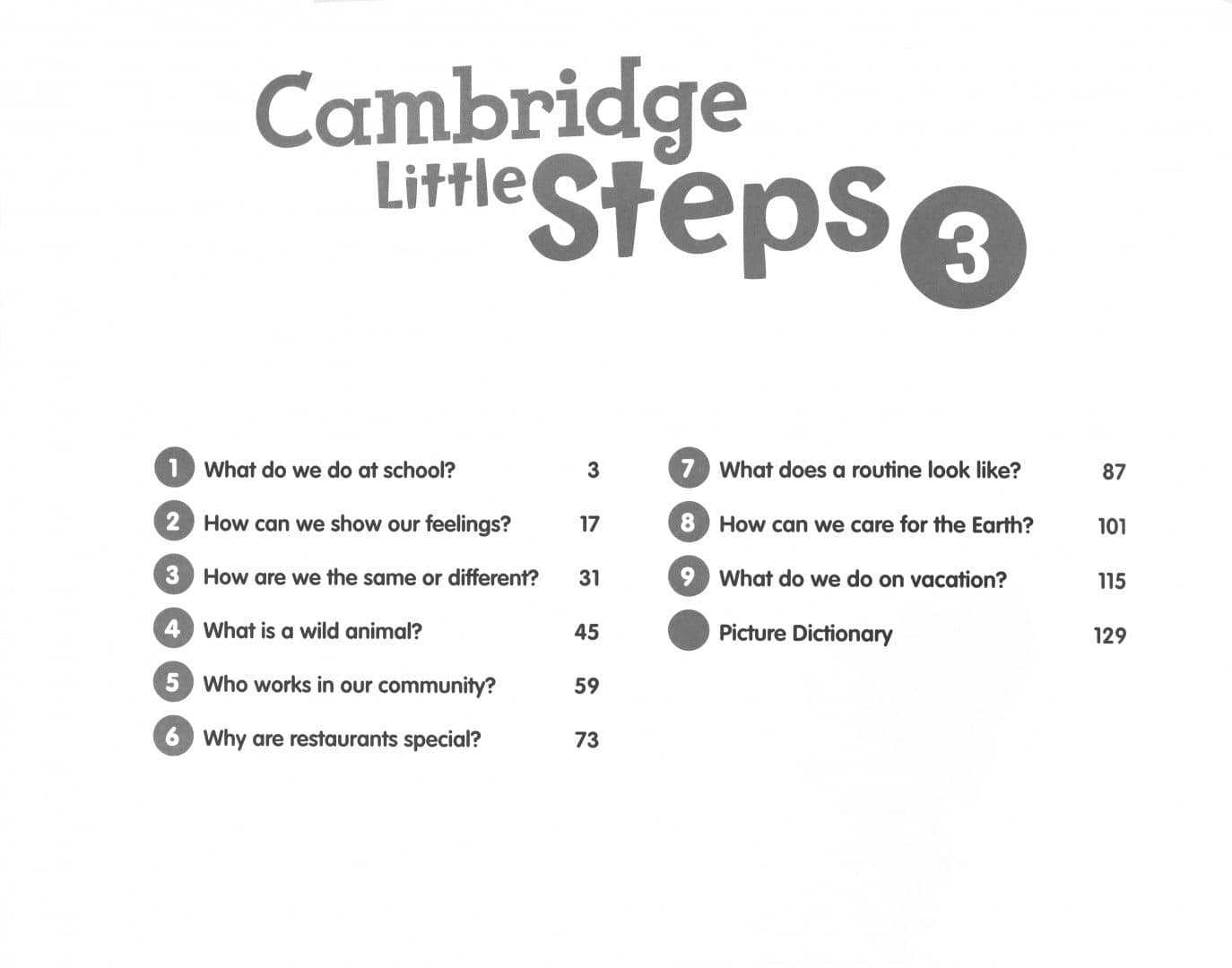 Cambridge Little Steps 3

1 What do we do at school? 3
2 How can we show our feelings? 17
3 How are we the same or different? 31
4 What is a wild animal? 45
5 Who works in our community? 59
6 Why are restaurants special? 73

7 What does a routine look like? 87
8 How can we care for the Earth? 101
9 What do we do on vacation? 115
Picture Dictionary 129